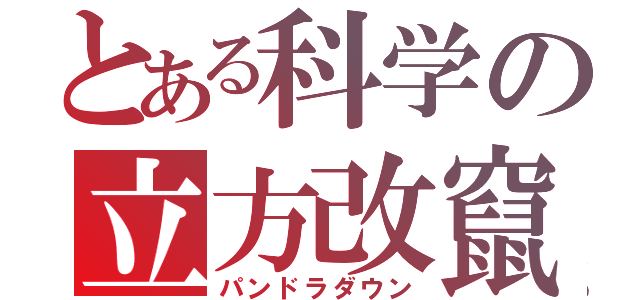 とある科学の
立方改竄
パンドラダウン